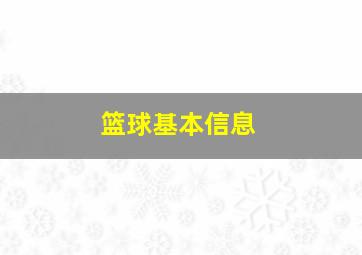 篮球基本信息